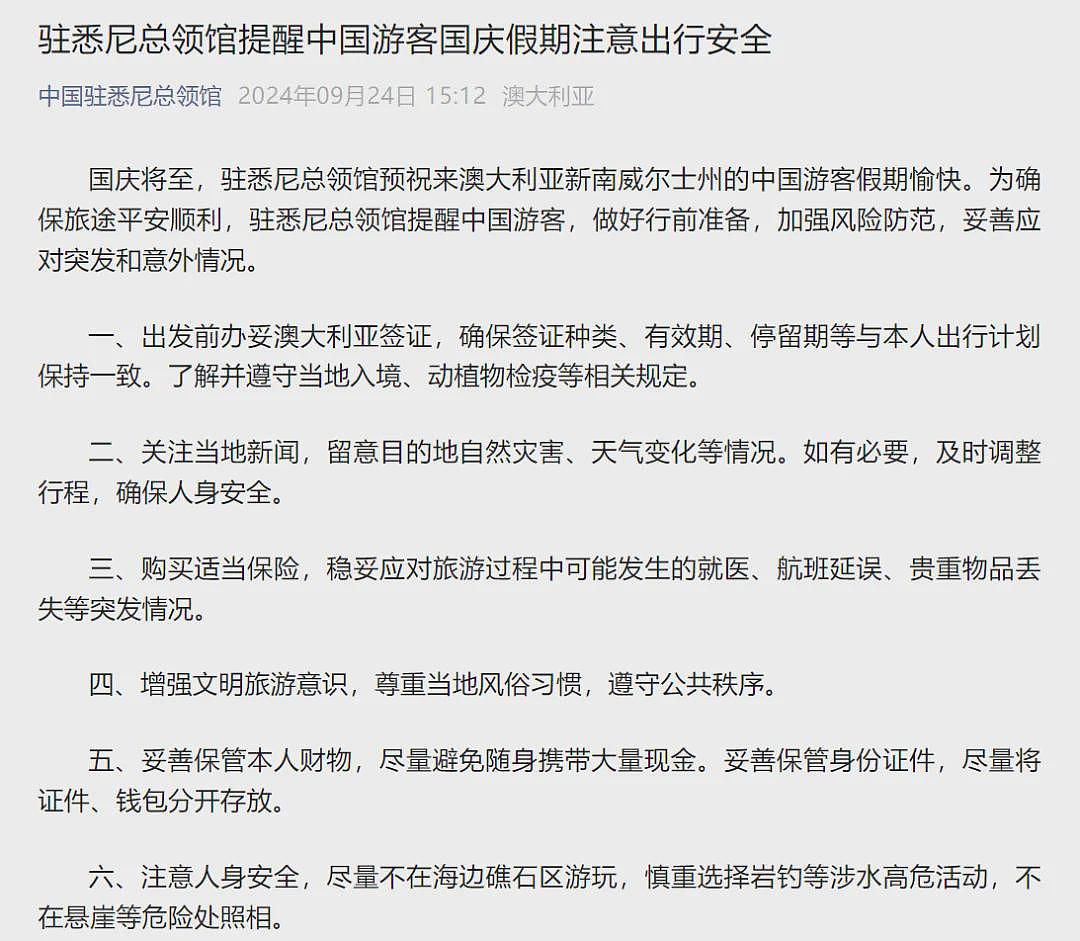 驻悉尼总领馆提醒中国游客国庆假期注意出行安全

中国驻悉尼总领馆 2024年09月24日 15:12 澳大利亚

国庆将至，驻悉尼总领馆预祝来澳大利亚新南威尔士州的中国游客假期愉快。为确保旅途平安顺利，驻悉尼总领馆提醒中国游客，做好行前准备，加强风险防范，妥善应对突发和意外情况。

一、出发前办妥澳大利亚签证，确保签证种类、有效期、停留期等与本人出行计划保持一致。了解并遵守当地入境、动植物检疫等相关规定。

二、关注当地新闻，留意目的地自然灾害、天气变化等情况。如有必要，及时调整行程，确保人身安全。

三、购买适当保险，稳妥应对旅游过程中可能发生的就医、航班延误、贵重物品丢失等突发情况。

四、增强文明旅游意识，尊重当地风俗习惯，遵守公共秩序。

五、妥善保管本人财物，尽量避免随身携带大量现金。妥善保管身份证件，尽量将证件、钱包分开存放。

六、注意人身安全，尽量不在海边礁石区游玩，慎重选择岩钓等涉水高危活动，不在悬崖等危险处照相。